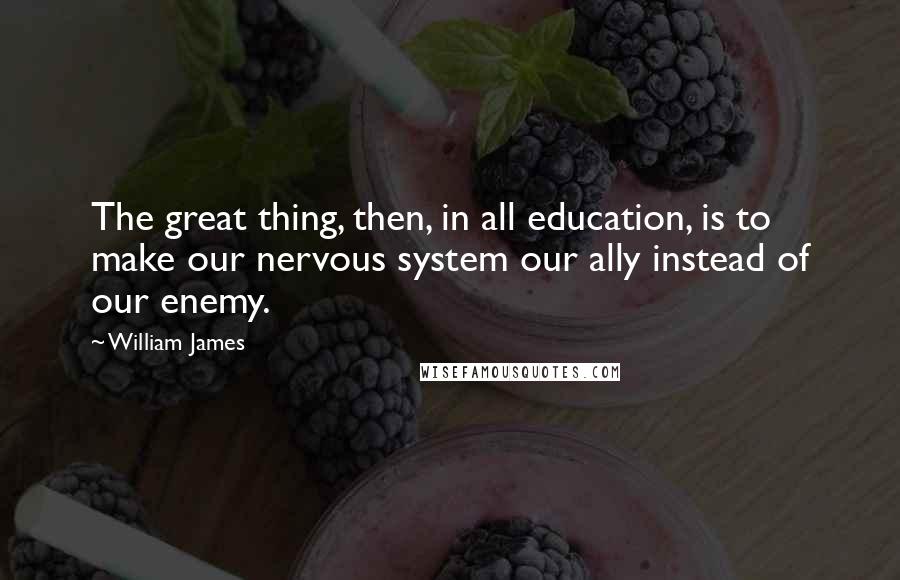 The great thing, then, in all education, is to make our nervous system our ally instead of our enemy.

~William James

WISEFAMOUSQUOTES.COM